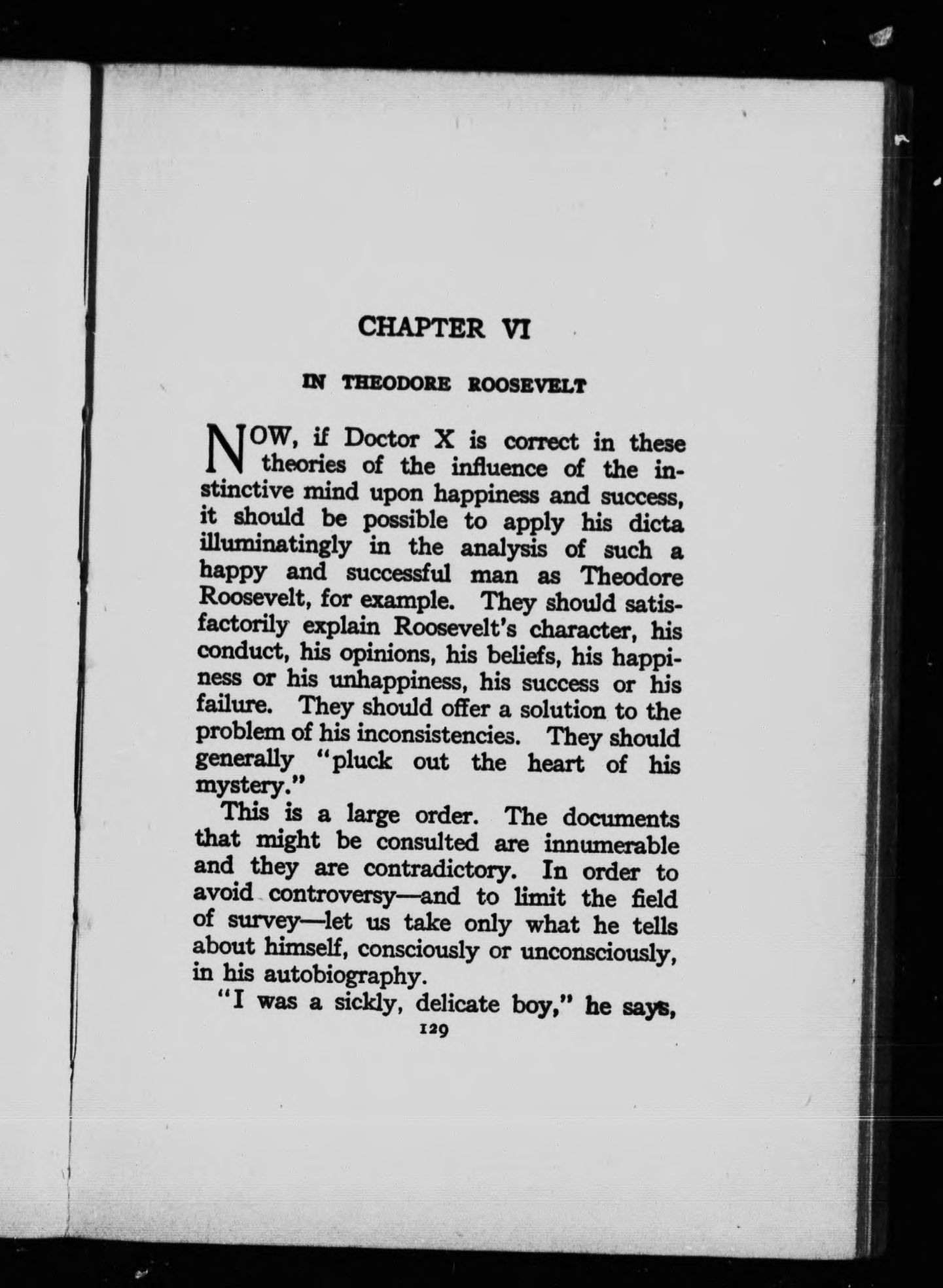 CHAPTER VI

IN THEODORE ROOSEVELT

NOW, if Doctor X is correct in these theories of the influence of the instinctive mind upon happiness and success, it should be possible to apply his dicta illuminatingly in the analysis of such a happy and successful man as Theodore Roosevelt, for example. They should satisfactorily explain Roosevelt's character, his conduct, his opinions, his beliefs, his happiness or his unhappiness, his success or his failure. They should offer a solution to the problem of his inconsistencies. They should generally "pluck out the heart of his mystery."

This is a large order. The documents that might be consulted are innumerable and they are contradictory. In order to avoid controversy—and to limit the field of survey—let us take only what he tells about himself, consciously or unconsciously, in his autobiography.

"I was a sickly, delicate boy," he says,

129